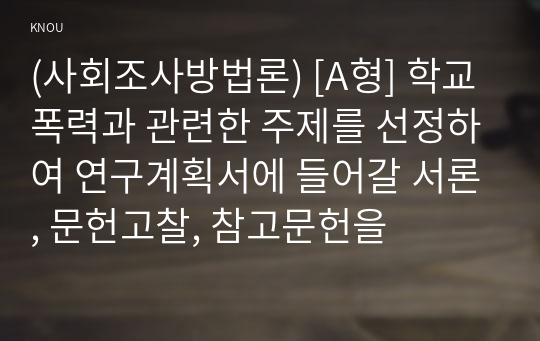 KNOU

(사회조사방법론) [A형] 학교폭력과 관련한 주제를 선정하여 연구계획서에 들어갈 서론, 문헌고찰, 참고문헌을